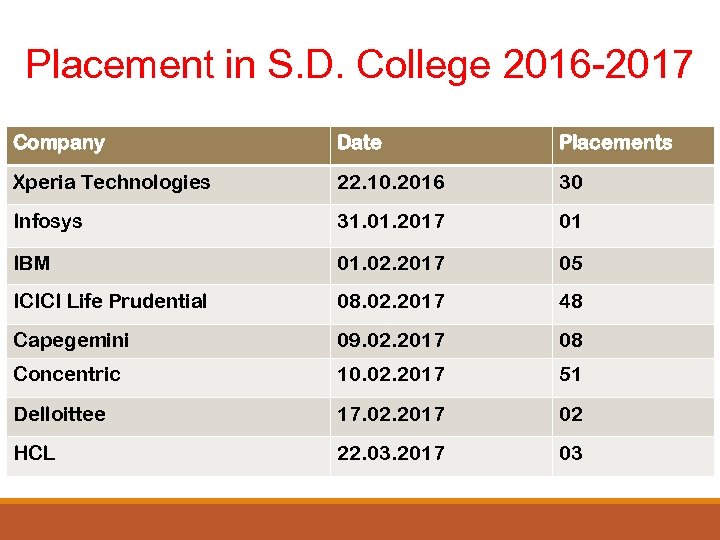 Placement in S.D. College 2016-2017

| Company | Date | Placements |
|---|---|---|
| Xperia Technologies | 22.10.2016 | 30 |
| Infosys | 31.01.2017 | 01 |
| IBM | 01.02.2017 | 05 |
| ICICI Life Prudential | 08.02.2017 | 48 |
| Capegemini | 09.02.2017 | 08 |
| Concentric | 10.02.2017 | 51 |
| Delloittee | 17.02.2017 | 02 |
| HCL | 22.03.2017 | 03 |